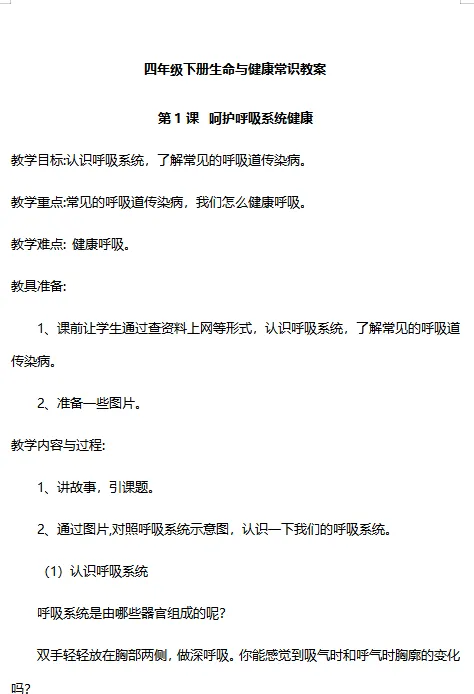 四年级下册生命与健康常识教案

第 1 课 呵护呼吸系统健康

教学目标:认识呼吸系统，了解常见的呼吸道传染病。

教学重点:常见的呼吸道传染病，我们怎么健康呼吸。

教学难点: 健康呼吸。

教具准备:

1、课前让学生通过查资料上网等形式，认识呼吸系统，了解常见的呼吸道传染病。

2、准备一些图片。

教学内容与过程:

1、讲故事，引课题。

2、通过图片,对照呼吸系统示意图，认识一下我们的呼吸系统。

（1）认识呼吸系统

呼吸系统是由哪些器官组成的呢?

双手轻轻放在胸部两侧，做深呼吸。你能感觉到吸气时和呼气时胸廓的变化吗?